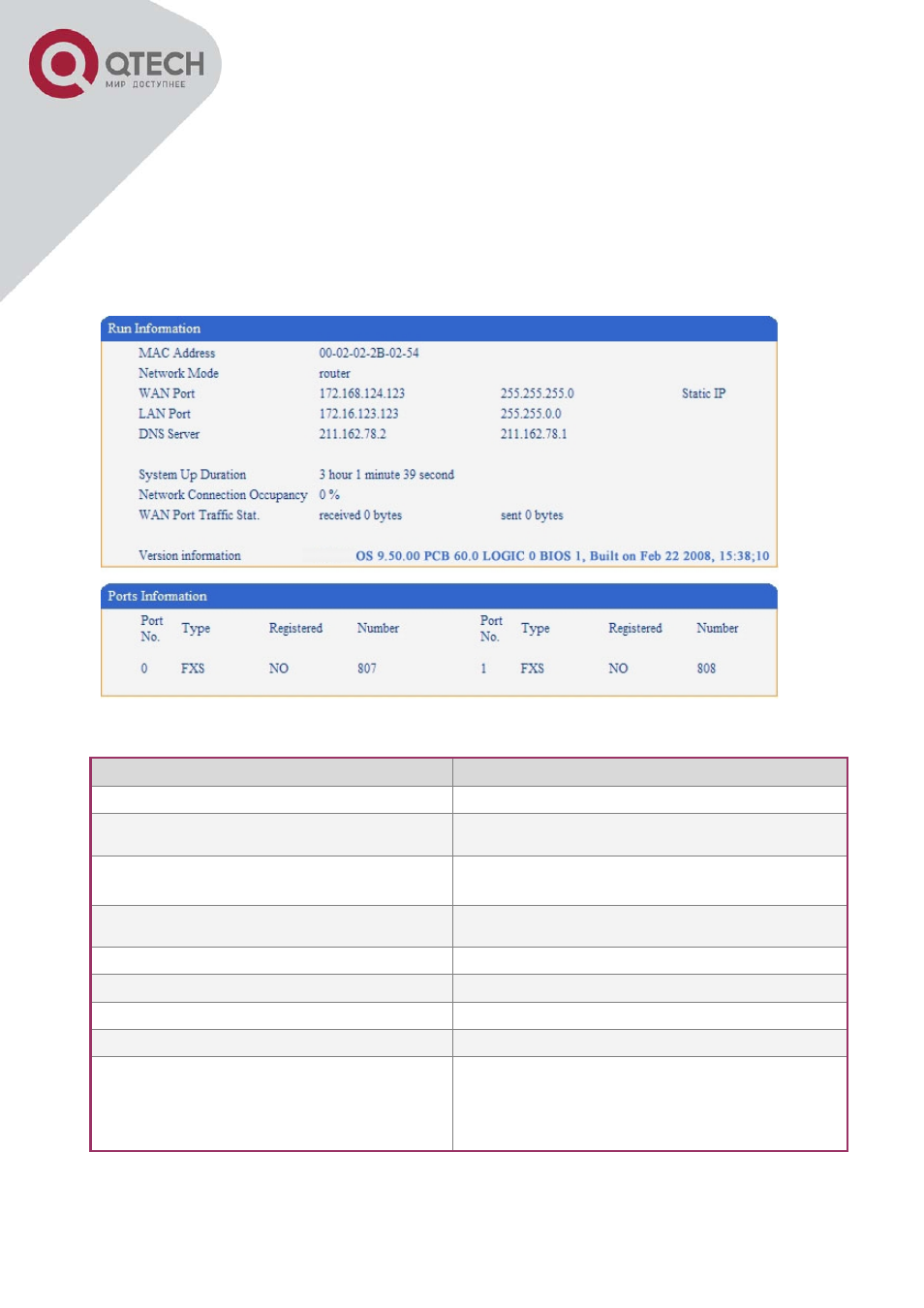 QTECH
МИР ДОСТУПНЕЕ

Run Information

| | | | |
|---|---|---|---|
| MAC Address | 00-02-02-2B-02-54 | | |
| Network Mode | router | | |
| WAN Port | 172.168.124.123 | 255.255.255.0 | Static IP |
| LAN Port | 172.16.123.123 | 255.255.0.0 | |
| DNS Server | 211.162.78.2 | 211.162.78.1 | |
| System Up Duration | 3 hour 1 minute 39 second | | |
| Network Connection Occupancy | 0 % | | |
| WAN Port Traffic Stat. | received 0 bytes | sent 0 bytes | |
| Version information | OS 9.50.00 PCB 60.0 LOGIC 0 BIOS 1, Built on Feb 22 2008, 15:38;10 | | |

Ports Information

| Port No. | Type | Registered | Number | Port No. | Type | Registered | Number |
|---|---|---|---|---|---|---|---|
| 0 | FXS | NO | 807 | 1 | FXS | NO | 808 |